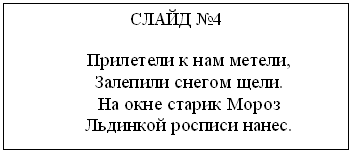 СЛАЙД №4

Прилетели к нам метели,
Залепили снегом щели.
На окне старик Мороз
Льдинкой росписи нанес.